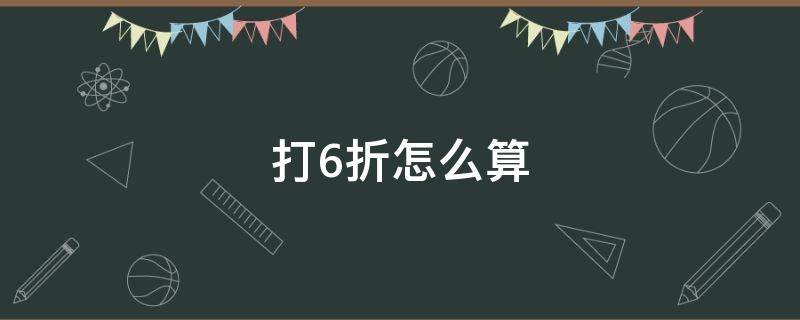 打6折怎么算